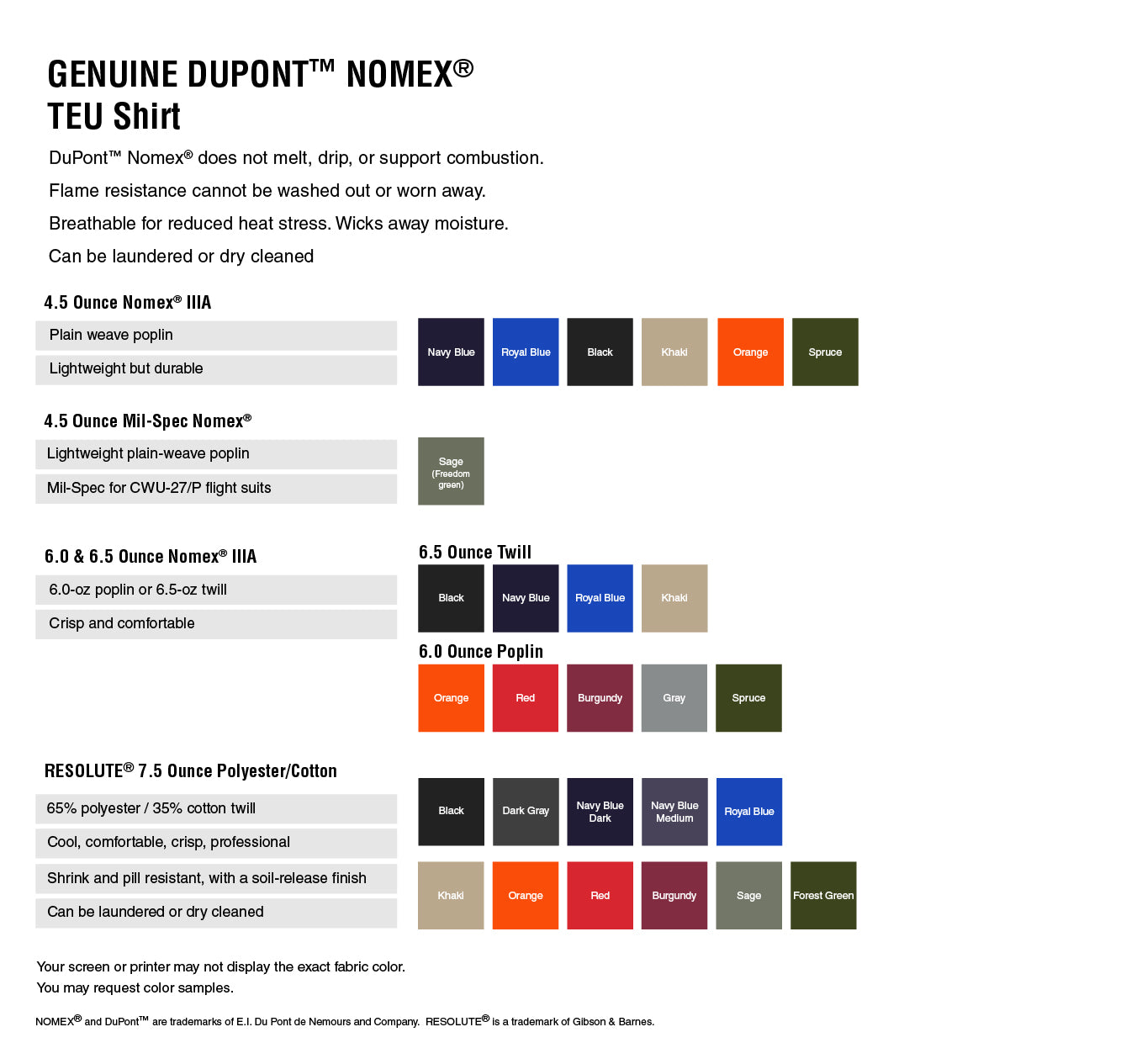 GENUINE DUPONT™ NOMEX®
TEU Shirt

DuPont™ Nomex® does not melt, drip, or support combustion.

Flame resistance cannot be washed out or worn away.

Breathable for reduced heat stress. Wicks away moisture.

Can be laundered or dry cleaned

4.5 Ounce Nomex® IIIA

Plain weave poplin

Lightweight but durable

Navy Blue
Royal Blue
Black
Khaki
Orange
Spruce

4.5 Ounce Mil-Spec Nomex®

Lightweight plain-weave poplin

Mil-Spec for CWU-27/P flight suits

Sage (Freedom green)

6.0 & 6.5 Ounce Nomex® IIIA

6.0-oz poplin or 6.5-oz twill

Crisp and comfortable

6.5 Ounce Twill

Black
Navy Blue
Royal Blue
Khaki

6.0 Ounce Poplin

Orange
Red
Burgundy
Gray
Spruce

RESOLUTE® 7.5 Ounce Polyester/Cotton

65% polyester / 35% cotton twill

Cool, comfortable, crisp, professional

Shrink and pill resistant, with a soil-release finish

Can be laundered or dry cleaned

Black
Dark Gray
Navy Blue Dark
Navy Blue Medium
Royal Blue
Khaki
Orange
Red
Burgundy
Sage
Forest Green

Your screen or printer may not display the exact fabric color.
You may request color samples.

NOMEX® and DuPont™ are trademarks of E.I. Du Pont de Nemours and Company. RESOLUTE® is a trademark of Gibson & Barnes.